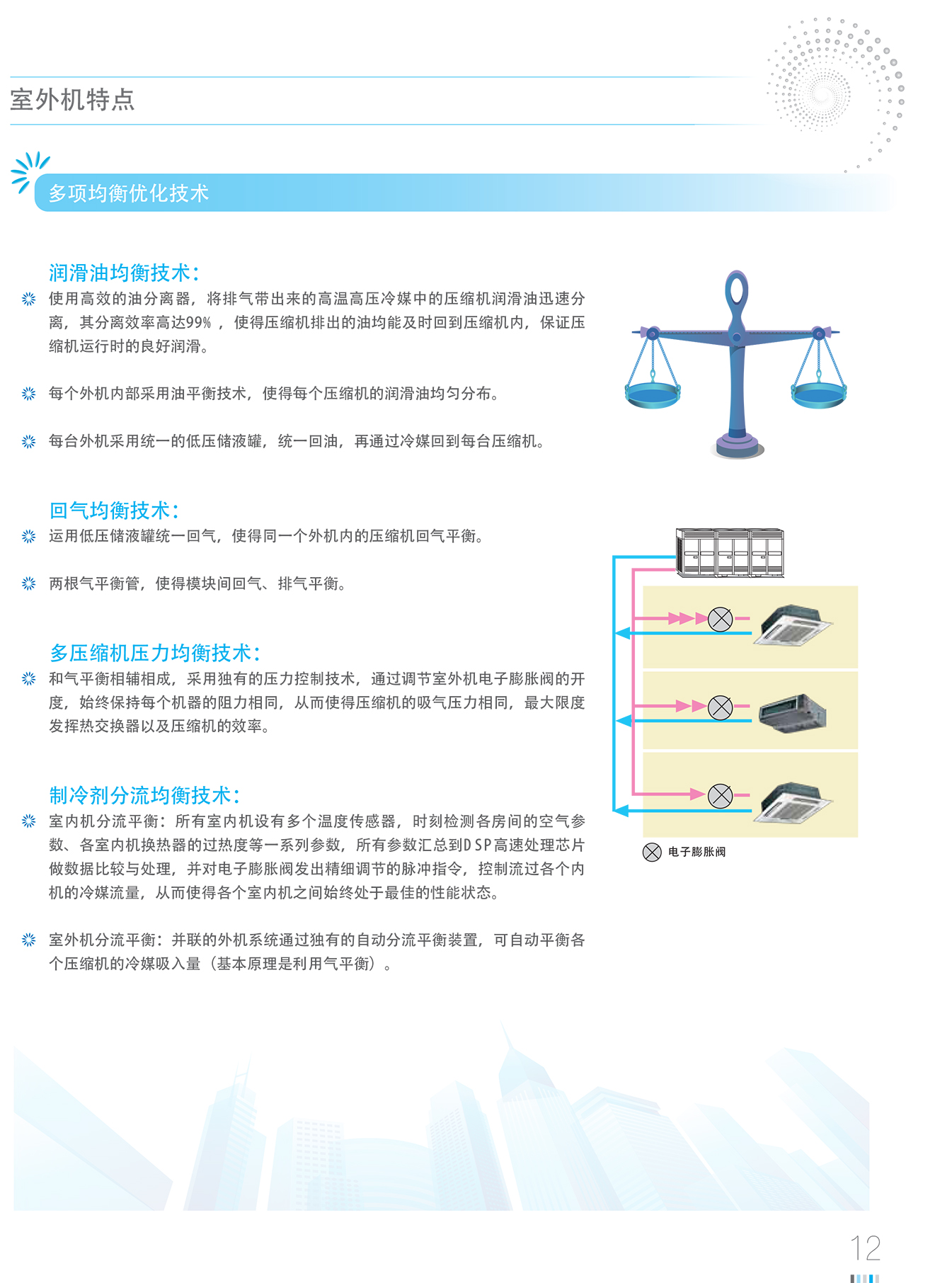 室外机特点

多项均衡优化技术

润滑油均衡技术:

使用高效的油分离器,将排气带出来的高温高压冷媒中的压缩机润滑油迅速分离,其分离效率高达99%,使得压缩机排出的油均能及时回到压缩机内,保证压缩机运行时的良好润滑。

每个外机内部采用油平衡技术,使得每个压缩机的润滑油均匀分布。

每台外机采用统一的低压储液罐,统一回油,再通过冷媒回到每台压缩机。

回气均衡技术:

运用低压储液罐统一回气,使得同一个外机内的压缩机回气平衡。

两根气平衡管,使得模块间回气、排气平衡。

多压缩机压力均衡技术:

和气平衡相辅相成,采用独有的压力控制技术,通过调节室外机电子膨胀阀的开度,始终保持每个机器的阻力相同,从而使得压缩机的吸气压力相同,最大限度发挥热交换器以及压缩机的效率。

制冷剂分流均衡技术:

室内机分流平衡:所有室内机设有多个温度传感器,时刻检测各房间的空气参数、各室内机换热器的过热度等一系列参数,所有参数汇总到DSP高速处理芯片做数据比较与处理,并对电子膨胀阀发出精细调节的脉冲指令,控制流过各个内机的冷媒流量,从而使得各个室内机之间始终处于最佳的性能状态。

室外机分流平衡:并联的外机系统通过独有的自动分流平衡装置,可自动平衡各个压缩机的冷媒吸入量(基本原理是利用气平衡)。

电子膨胀阀

12